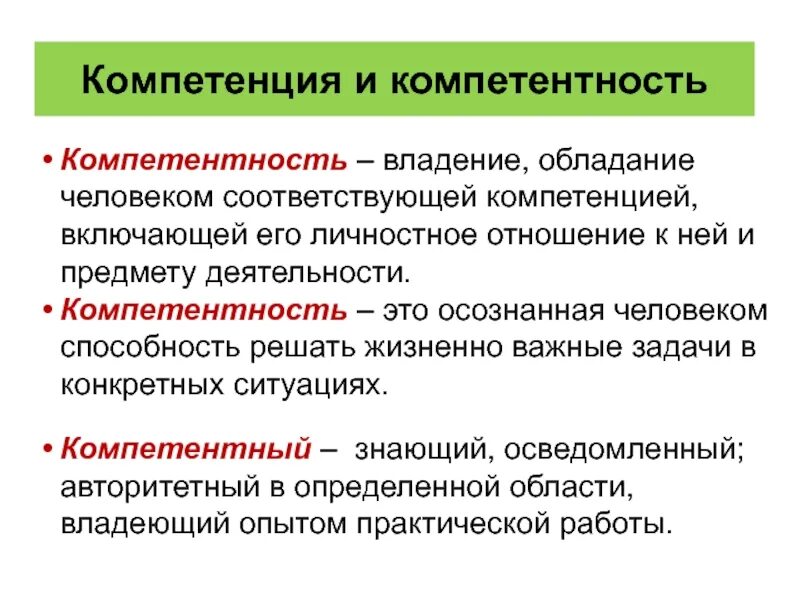 Компетенция и компетентность

• Компетентность – владение, обладание человеком соответствующей компетенцией, включающей его личностное отношение к ней и предмету деятельности.
• Компетентность – это осознанная человеком способность решать жизненно важные задачи в конкретных ситуациях.

• Компетентный – знающий, осведомленный; авторитетный в определенной области, владеющий опытом практической работы.